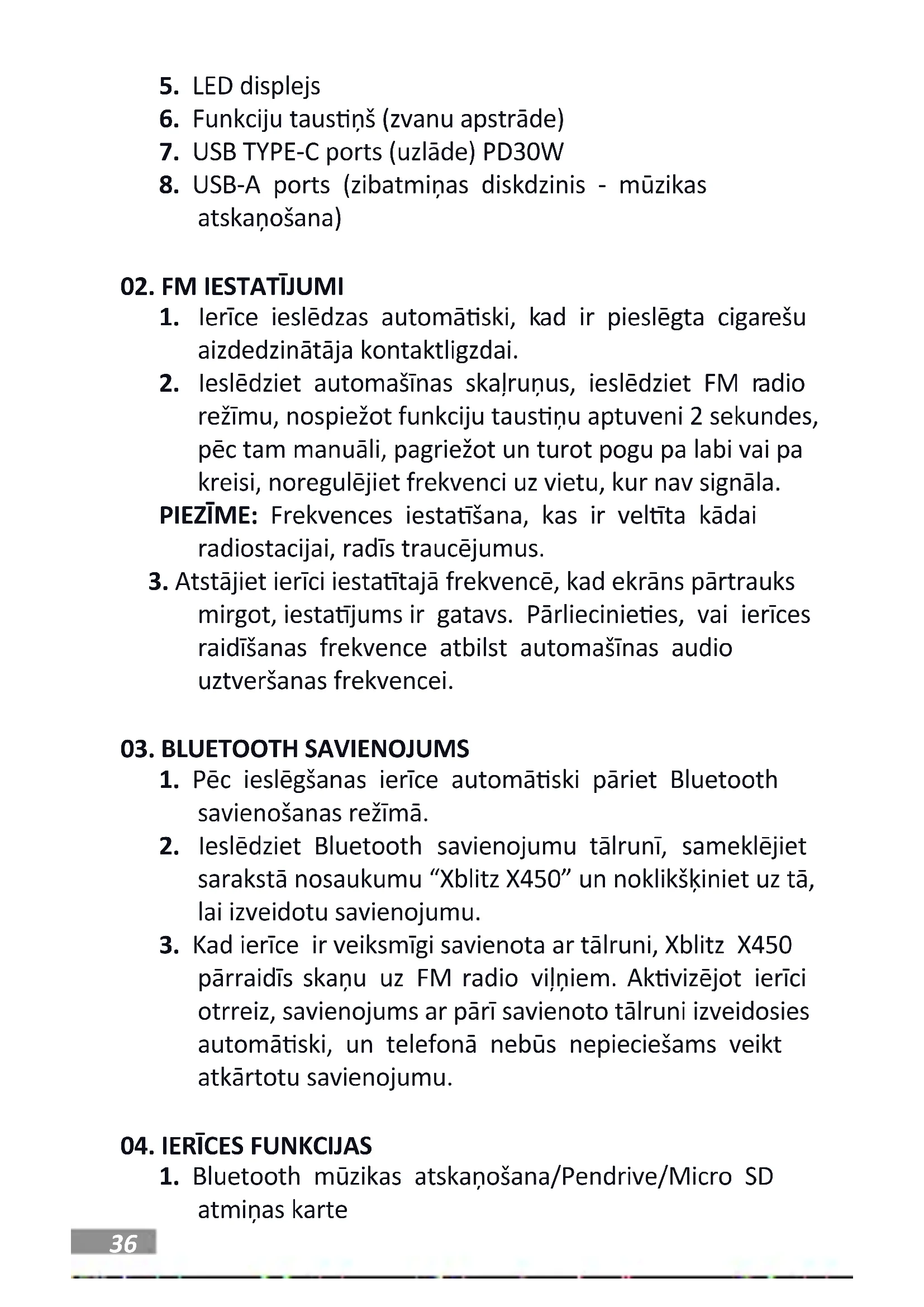 5. LED displejs
6. Funkciju taustiņš (zvanu apstrāde)
7. USB TYPE-C ports (uzlāde) PD30W
8. USB-A ports (zibatmiņas diskdzinis - mūzikas atskaņošana)

02. FM IESTATĪJUMI
1. Ierīce ieslēdzas automātiski, kad ir pieslēgta cigarešu aizdedzinātāja kontaktligzdai.
2. Ieslēdziet automašīnas skaļruņus, ieslēdziet FM radio režīmu, nospiežot funkciju taustiņu aptuveni 2 sekundes, pēc tam manuāli, pagriežot un turot pogu pa labi vai pa kreisi, noregulējiet frekvenci uz vietu, kur nav signāla.
PIEZĪME: Frekvences iestatīšana, kas ir veltīta kādai radiostacijai, radīs traucējumus.
3. Atstājiet ierīci iestatītajā frekvencē, kad ekrāns pārtrauks mirgot, iestatījums ir gatavs. Pārliecinieties, vai ierīces raidīšanas frekvence atbilst automašīnas audio uztveršanas frekvencei.

03. BLUETOOTH SAVIENOJUMS
1. Pēc ieslēgšanas ierīce automātiski pāriet Bluetooth savienošanas režīmā.
2. Ieslēdziet Bluetooth savienojumu tālrunī, sameklējiet sarakstā nosaukumu “Xblitz X450” un noklikšķiniet uz tā, lai izveidotu savienojumu.
3. Kad ierīce ir veiksmīgi savienota ar tālruni, Xblitz X450 pārraidīs skaņu uz FM radio viļņiem. Aktivizējot ierīci otrreiz, savienojums ar pārī savienoto tālruni izveidosies automātiski, un telefonā nebūs nepieciešams veikt atkārtotu savienojumu.

04. IERĪCES FUNKCIJAS
1. Bluetooth mūzikas atskaņošana/Pendrive/Micro SD atmiņas karte

36